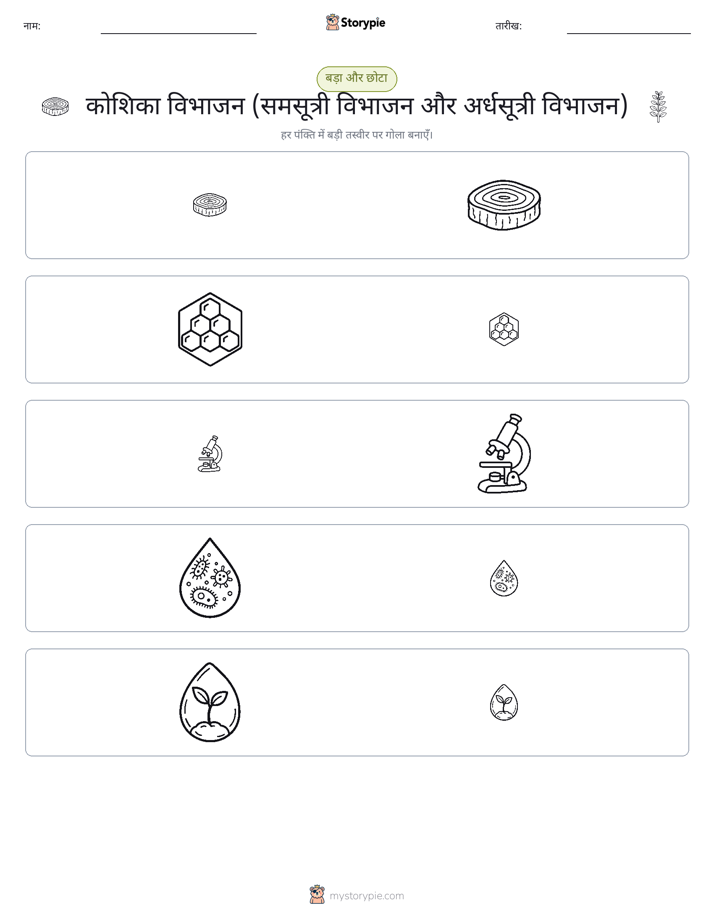 नाम:

Storypie

तारीख:

बड़ा और छोटा

कोशिका विभाजन (समसूत्री विभाजन और अर्धसूत्री विभाजन)

हर पंक्ति में बड़ी तस्वीर पर गोला बनाएँ।

mystorypie.com